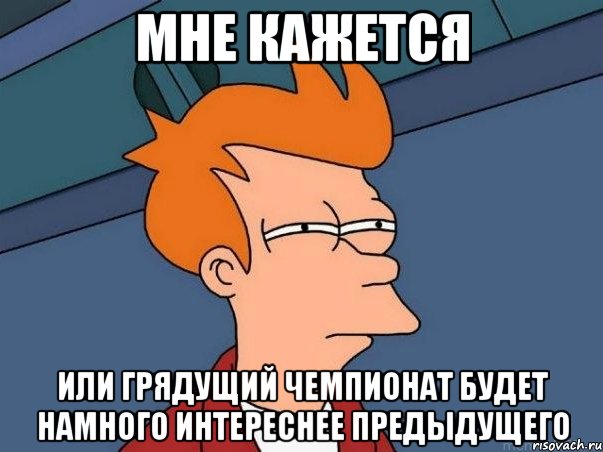 МНЕ КАЖЕТСЯ

ИЛИ ГРЯДУЩИЙ ЧЕМПИОНАТ БУДЕТ НАМНОГО ИНТЕРЕСНЕЕ ПРЕДЫДУЩЕГО

risovach.ru